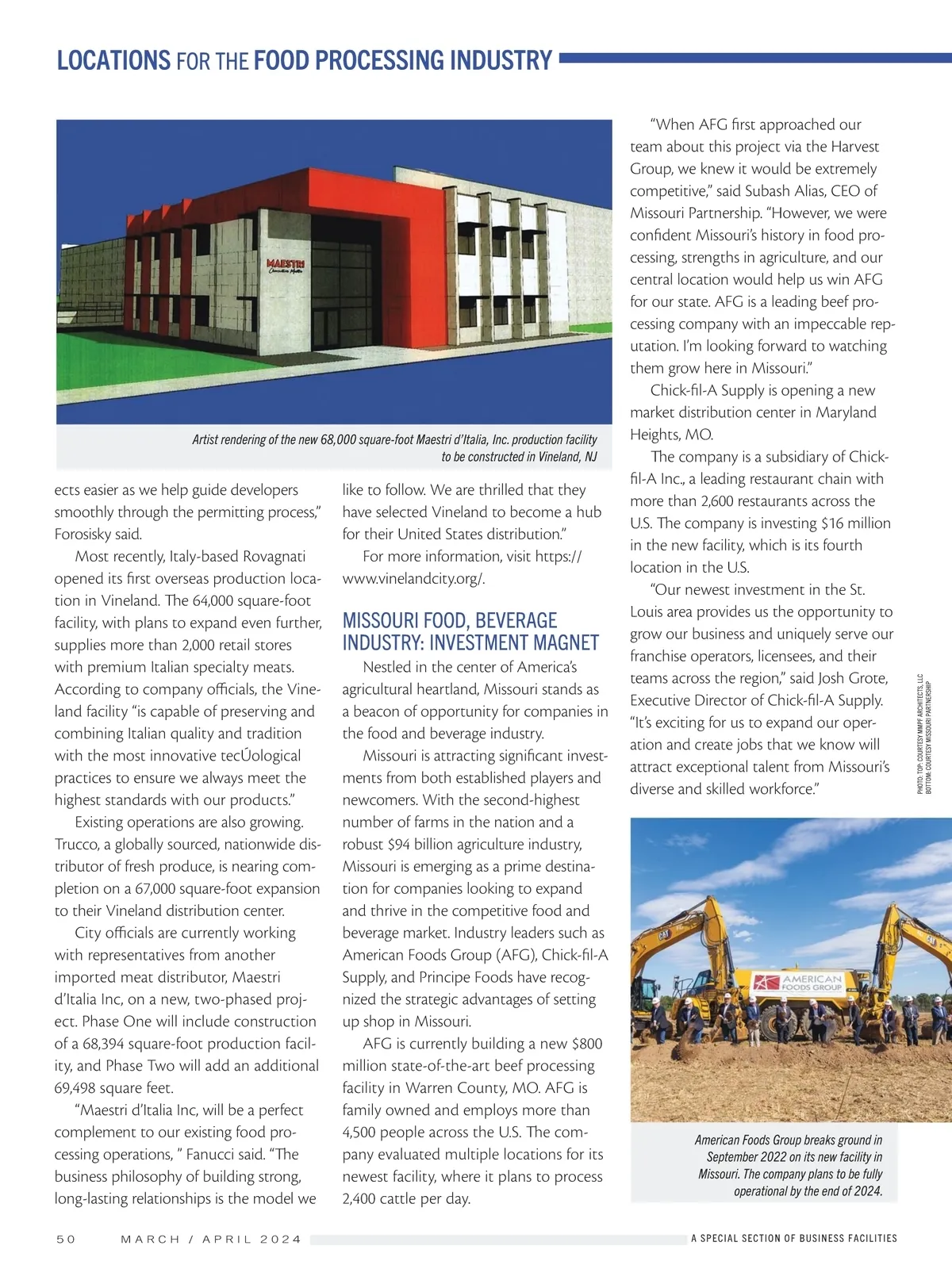 LOCATIONS FOR THE FOOD PROCESSING INDUSTRY

MAESTRI

Artist rendering of the new 68,000 square-foot Maestri d'Italia, Inc. production facility to be constructed in Vineland, NJ

ects easier as we help guide developers smoothly through the permitting process," Forosisky said.

Most recently, Italy-based Rovagnati opened its first overseas production location in Vineland. The 64,000 square-foot facility, with plans to expand even further, supplies more than 2,000 retail stores with premium Italian specialty meats. According to company officials, the Vineland facility "is capable of preserving and combining Italian quality and tradition with the most innovative tecÚological practices to ensure we always meet the highest standards with our products."

Existing operations are also growing. Trucco, a globally sourced, nationwide distributor of fresh produce, is nearing completion on a 67,000 square-foot expansion to their Vineland distribution center.

City officials are currently working with representatives from another imported meat distributor, Maestri d'Italia Inc, on a new, two-phased project. Phase One will include construction of a 68,394 square-foot production facility, and Phase Two will add an additional 69,498 square feet.

"Maestri d'Italia Inc, will be a perfect complement to our existing food processing operations, " Fanucci said. "The business philosophy of building strong, long-lasting relationships is the model we like to follow. We are thrilled that they have selected Vineland to become a hub for their United States distribution."

For more information, visit https://www.vinelandcity.org/.

MISSOURI FOOD, BEVERAGE INDUSTRY: INVESTMENT MAGNET

Nestled in the center of America's agricultural heartland, Missouri stands as a beacon of opportunity for companies in the food and beverage industry.

Missouri is attracting significant investments from both established players and newcomers. With the second-highest number of farms in the nation and a robust $94 billion agriculture industry, Missouri is emerging as a prime destination for companies looking to expand and thrive in the competitive food and beverage market. Industry leaders such as American Foods Group (AFG), Chick-fil-A Supply, and Principe Foods have recognized the strategic advantages of setting up shop in Missouri.

AFG is currently building a new $800 million state-of-the-art beef processing facility in Warren County, MO. AFG is family owned and employs more than 4,500 people across the U.S. The company evaluated multiple locations for its newest facility, where it plans to process 2,400 cattle per day.

"When AFG first approached our team about this project via the Harvest Group, we knew it would be extremely competitive," said Subash Alias, CEO of Missouri Partnership. "However, we were confident Missouri's history in food processing, strengths in agriculture, and our central location would help us win AFG for our state. AFG is a leading beef processing company with an impeccable reputation. I'm looking forward to watching them grow here in Missouri."

Chick-fil-A Supply is opening a new market distribution center in Maryland Heights, MO.

The company is a subsidiary of Chick-fil-A Inc., a leading restaurant chain with more than 2,600 restaurants across the U.S. The company is investing $16 million in the new facility, which is its fourth location in the U.S.

"Our newest investment in the St. Louis area provides us the opportunity to grow our business and uniquely serve our franchise operators, licensees, and their teams across the region," said Josh Grote, Executive Director of Chick-fil-A Supply. "It's exciting for us to expand our operation and create jobs that we know will attract exceptional talent from Missouri's diverse and skilled workforce."

PHOTO: TOP: COURTESY MMPF ARCHITECTS, LLC BOTTOM: COURTESY MISSOURI PARTNERSHIP

CAT
AMERICAN FOODS GROUP
CAT

American Foods Group breaks ground in September 2022 on its new facility in Missouri. The company plans to be fully operational by the end of 2024.

50 MARCH / APRIL 2024 A SPECIAL SECTION OF BUSINESS FACILITIES